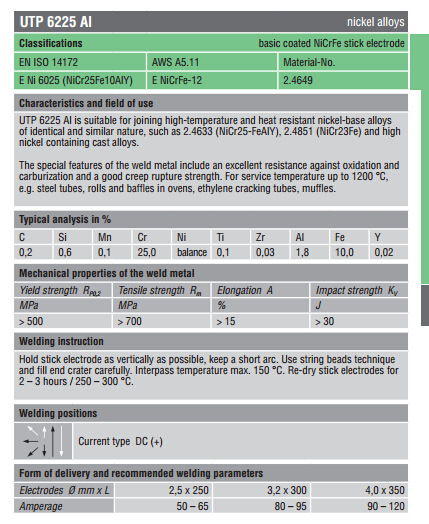 UTP 6225 Al nickel alloys

Classifications basic coated NiCrFe stick electrode

| EN ISO 14172 | AWS A5.11 | Material-No. |
|---|---|---|
| E Ni 6025 (NiCr25Fe10AlY) | E NiCrFe-12 | 2.4649 |

Characteristics and field of use

UTP 6225 Al is suitable for joining high-temperature and heat resistant nickel-base alloys of identical and similar nature, such as 2.4633 (NiCr25-FeAlY), 2.4851 (NiCr23Fe) and high nickel containing cast alloys.

The special features of the weld metal include an excellent resistance against oxidation and carburization and a good creep rupture strength. For service temperature up to 1200 °C, e.g. steel tubes, rolls and baffles in ovens, ethylene cracking tubes, muffles.

Typical analysis in %

| C | Si | Mn | Cr | Ni | Ti | Zr | Al | Fe | Y |
|---|---|---|---|---|---|---|---|---|---|
| 0,2 | 0,6 | 0,1 | 25,0 | balance | 0,1 | 0,03 | 1,8 | 10,0 | 0,02 |

Mechanical properties of the weld metal

| Yield strength $R_{P0,2}$ | Tensile strength $R_m$ | Elongation A | Impact strength $K_V$ |
|---|---|---|---|
| MPa | MPa | % | J |
| > 500 | > 700 | > 15 | > 30 |

Welding instruction

Hold stick electrode as vertically as possible, keep a short arc. Use string beads technique and fill end crater carefully. Interpass temperature max. 150 °C. Re-dry stick electrodes for 2 – 3 hours / 250 – 300 °C.

Welding positions

Current type DC (+)

Form of delivery and recommended welding parameters

| Electrodes Ø mm x L | 2,5 x 250 | 3,2 x 300 | 4,0 x 350 |
|---|---|---|---|
| Amperage | 50 – 65 | 80 – 95 | 90 – 120 |